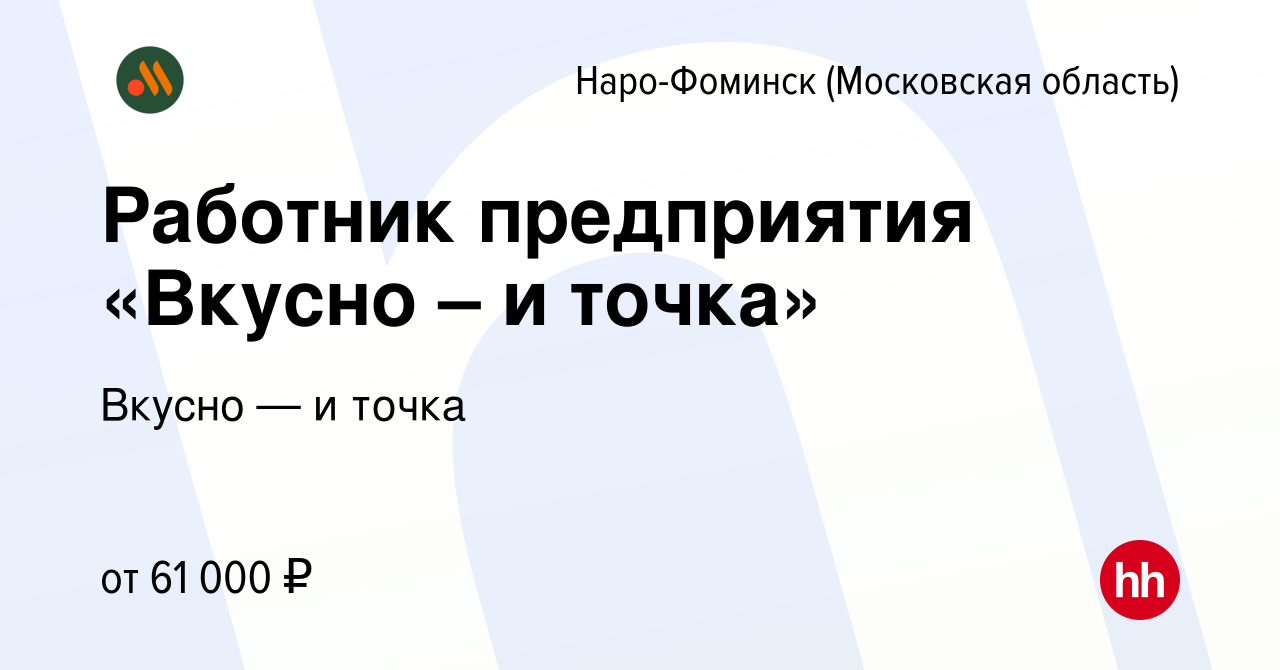 Наро-Фоминск (Московская область)

Работник предприятия «Вкусно – и точка»

Вкусно — и точка

от 61 000 ₽

hh